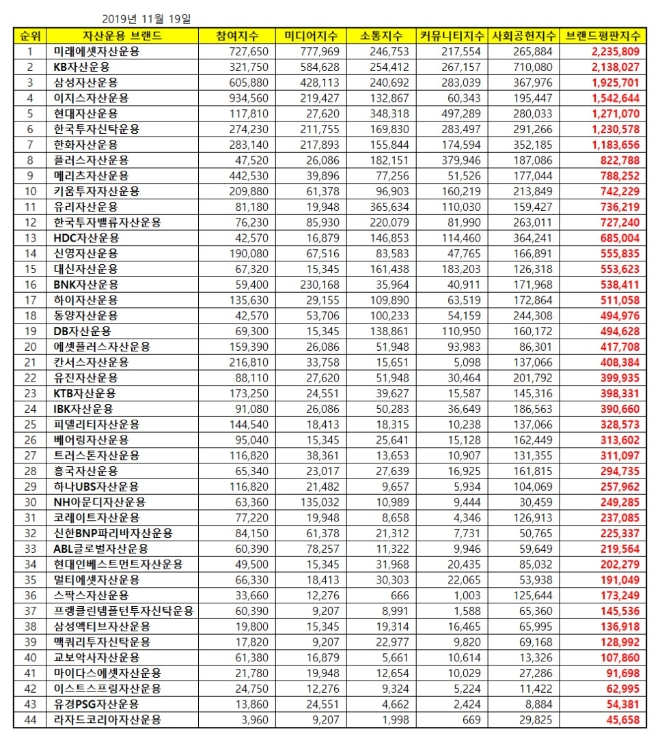 2019년 11월 19일

| 순위 | 자산운용 브랜드 | 참여지수 | 미디어지수 | 소통지수 | 커뮤니티지수 | 사회공헌지수 | 브랜드평판지수 |
|---|---|---|---|---|---|---|---|
| 1 | 미래에셋자산운용 | 727,650 | 777,969 | 246,753 | 217,554 | 265,884 | 2,235,809 |
| 2 | KB자산운용 | 321,750 | 584,628 | 254,412 | 267,157 | 710,080 | 2,138,027 |
| 3 | 삼성자산운용 | 605,880 | 428,113 | 240,692 | 283,039 | 367,976 | 1,925,701 |
| 4 | 이지스자산운용 | 934,560 | 219,427 | 132,867 | 60,343 | 195,447 | 1,542,644 |
| 5 | 현대자산운용 | 117,810 | 27,620 | 348,318 | 497,289 | 280,033 | 1,271,070 |
| 6 | 한국투자신탁운용 | 274,230 | 211,755 | 169,830 | 283,497 | 291,266 | 1,230,578 |
| 7 | 한화자산운용 | 283,140 | 217,893 | 155,844 | 174,594 | 352,185 | 1,183,656 |
| 8 | 플러스자산운용 | 47,520 | 26,086 | 182,151 | 379,946 | 187,086 | 822,788 |
| 9 | 메리츠자산운용 | 442,530 | 39,896 | 77,256 | 51,526 | 177,044 | 788,252 |
| 10 | 키움투자자산운용 | 209,880 | 61,378 | 96,903 | 160,219 | 213,849 | 742,229 |
| 11 | 유리자산운용 | 81,180 | 19,948 | 365,634 | 110,030 | 159,427 | 736,219 |
| 12 | 한국투자밸류자산운용 | 76,230 | 85,930 | 220,079 | 81,990 | 263,011 | 727,240 |
| 13 | HDC자산운용 | 42,570 | 16,879 | 146,853 | 114,460 | 364,241 | 685,004 |
| 14 | 신영자산운용 | 190,080 | 67,516 | 83,583 | 47,765 | 166,891 | 555,835 |
| 15 | 대신자산운용 | 67,320 | 15,345 | 161,438 | 183,203 | 126,318 | 553,623 |
| 16 | BNK자산운용 | 59,400 | 230,168 | 35,964 | 40,911 | 171,968 | 538,411 |
| 17 | 하이자산운용 | 135,630 | 29,155 | 109,890 | 63,519 | 172,864 | 511,058 |
| 18 | 동양자산운용 | 42,570 | 53,706 | 100,233 | 54,159 | 244,308 | 494,976 |
| 19 | DB자산운용 | 69,300 | 15,345 | 138,861 | 110,950 | 160,172 | 494,628 |
| 20 | 에셋플러스자산운용 | 159,390 | 26,086 | 51,948 | 93,983 | 86,301 | 417,708 |
| 21 | 칸서스자산운용 | 216,810 | 33,758 | 15,651 | 5,098 | 137,066 | 408,384 |
| 22 | 유진자산운용 | 88,110 | 27,620 | 51,948 | 30,464 | 201,792 | 399,935 |
| 23 | KTB자산운용 | 173,250 | 24,551 | 39,627 | 15,587 | 145,316 | 398,331 |
| 24 | IBK자산운용 | 91,080 | 26,086 | 50,283 | 36,649 | 186,563 | 390,660 |
| 25 | 피델리티자산운용 | 144,540 | 18,413 | 18,315 | 10,238 | 137,066 | 328,573 |
| 26 | 베어링자산운용 | 95,040 | 15,345 | 25,641 | 15,128 | 162,449 | 313,602 |
| 27 | 트러스톤자산운용 | 116,820 | 38,361 | 13,653 | 10,907 | 131,355 | 311,097 |
| 28 | 흥국자산운용 | 65,340 | 23,017 | 27,639 | 16,925 | 161,815 | 294,735 |
| 29 | 하나UBS자산운용 | 116,820 | 21,482 | 9,657 | 5,934 | 104,069 | 257,962 |
| 30 | NH아문디자산운용 | 63,360 | 135,032 | 10,989 | 9,444 | 30,459 | 249,285 |
| 31 | 코레이트자산운용 | 77,220 | 19,948 | 8,658 | 4,346 | 126,913 | 237,085 |
| 32 | 신한BNP파리바자산운용 | 84,150 | 61,378 | 21,312 | 7,731 | 50,765 | 225,337 |
| 33 | ABL글로벌자산운용 | 60,390 | 78,257 | 11,322 | 9,946 | 59,649 | 219,564 |
| 34 | 현대인베스트먼트자산운용 | 49,500 | 15,345 | 31,968 | 20,435 | 85,032 | 202,279 |
| 35 | 멀티에셋자산운용 | 66,330 | 18,413 | 30,303 | 22,065 | 53,938 | 191,049 |
| 36 | 스팍스자산운용 | 33,660 | 12,276 | 666 | 1,003 | 125,644 | 173,249 |
| 37 | 프랭클린템플턴투자신탁운용 | 60,390 | 9,207 | 8,991 | 1,588 | 65,360 | 145,536 |
| 38 | 삼성액티브자산운용 | 19,800 | 15,345 | 19,314 | 16,465 | 65,995 | 136,918 |
| 39 | 맥쿼리투자신탁운용 | 17,820 | 9,207 | 22,977 | 9,820 | 69,168 | 128,992 |
| 40 | 교보악사자산운용 | 61,380 | 16,879 | 5,661 | 10,614 | 13,326 | 107,860 |
| 41 | 마이다스에셋자산운용 | 21,780 | 19,948 | 12,654 | 10,029 | 27,286 | 91,698 |
| 42 | 이스트스프링자산운용 | 24,750 | 12,276 | 9,324 | 5,224 | 11,422 | 62,995 |
| 43 | 유경PSG자산운용 | 13,860 | 24,551 | 4,662 | 2,424 | 8,884 | 54,381 |
| 44 | 라자드코리아자산운용 | 3,960 | 9,207 | 1,998 | 669 | 29,825 | 45,658 |